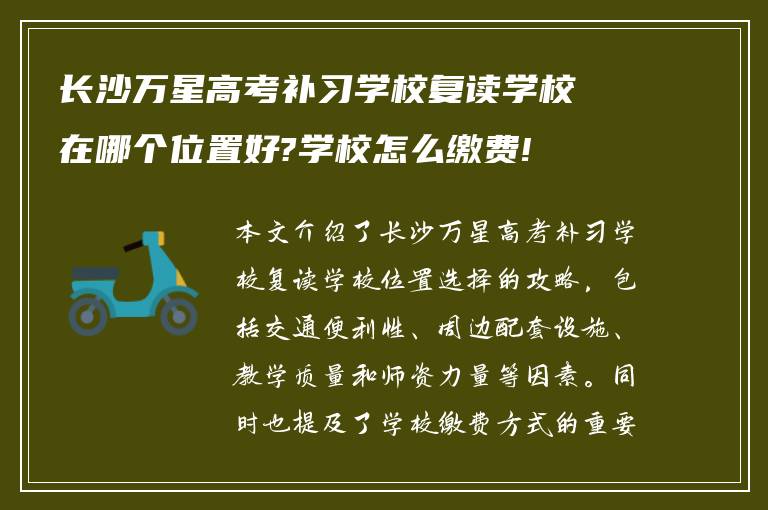 长沙万星高考补习学校复读学校在哪个位置好?学校怎么缴费!

本文介绍了长沙万星高考补习学校复读学校位置选择的攻略，包括交通便利性、周边配套设施、教学质量和师资力量等因素。同时也提及了学校缴费方式的重要